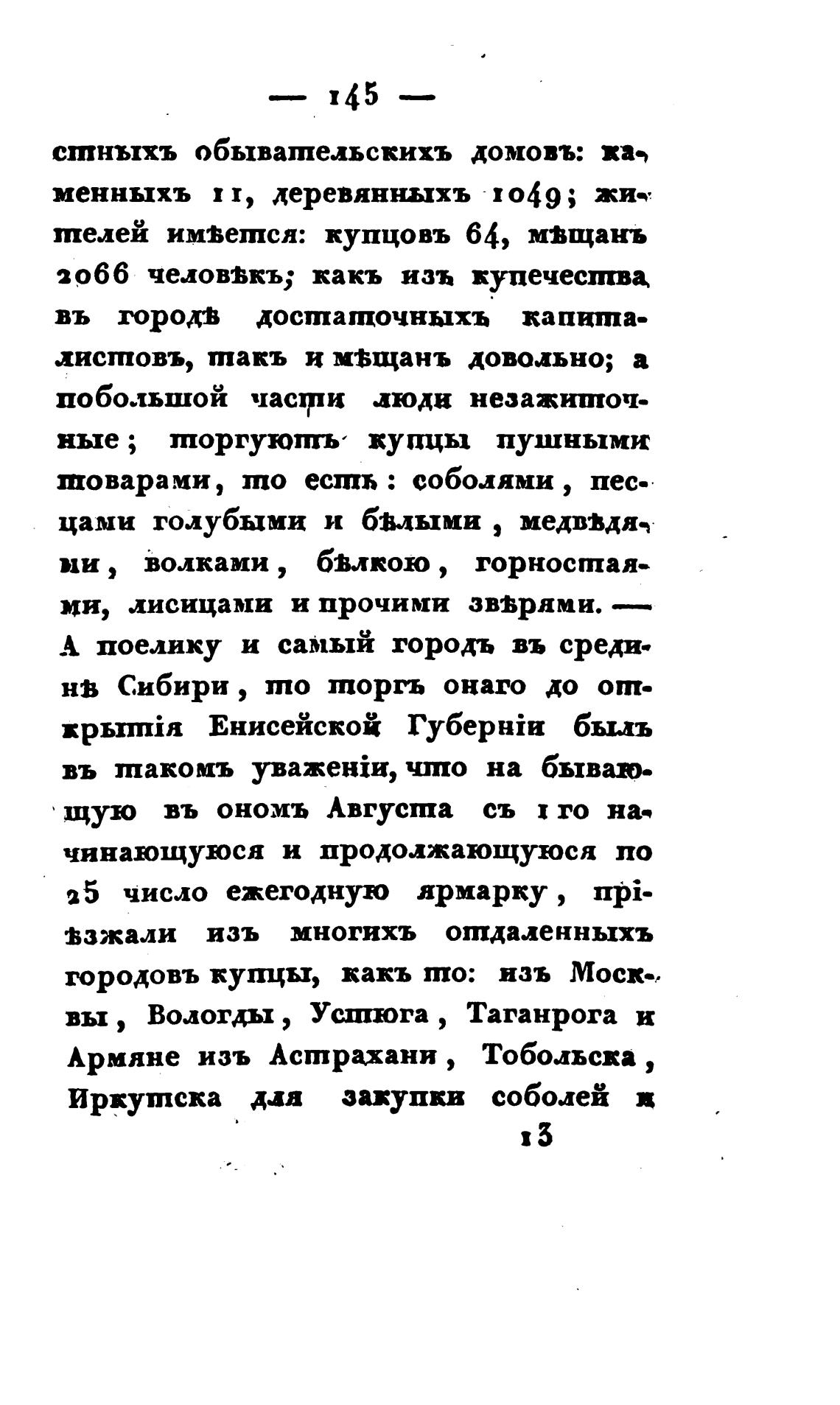 — 145 —

стныхъ обывательскихъ домовъ: каменныхъ 11, деревянныхъ 1049; жителей имѣется: купцовъ 64, мѣщанъ 2066 человѣкъ; какъ изъ купечества въ городѣ достаточныхъ капиталистовъ, такъ и мѣщанъ довольно; а побольшой части люди незажиточные; торгуютъ купцы пушными товарами, то есть: соболями, песцами голубыми и бѣлыми, медвѣдями, волками, бѣлкою, горностаями, лисицами и прочими звѣрями. — А поелику и самый городъ въ срединѣ Сибири, то торгъ онаго до открытія Енисейской Губерніи былъ въ такомъ уваженіи, что на бывающую въ ономъ Августа съ 1 го начинающуюся и продолжающуюся по 25 число ежегодную ярмарку, пріѣзжали изъ многихъ отдаленныхъ городовъ купцы, какъ то: изъ Москвы, Вологды, Устюга, Таганрога и Армяне изъ Астрахани, Тобольска, Иркутска для закупки соболей и

13